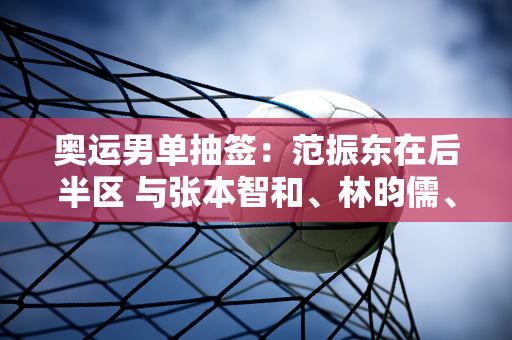 奥运男单抽签：范振东在后半区 与张本智和、林昀儒、